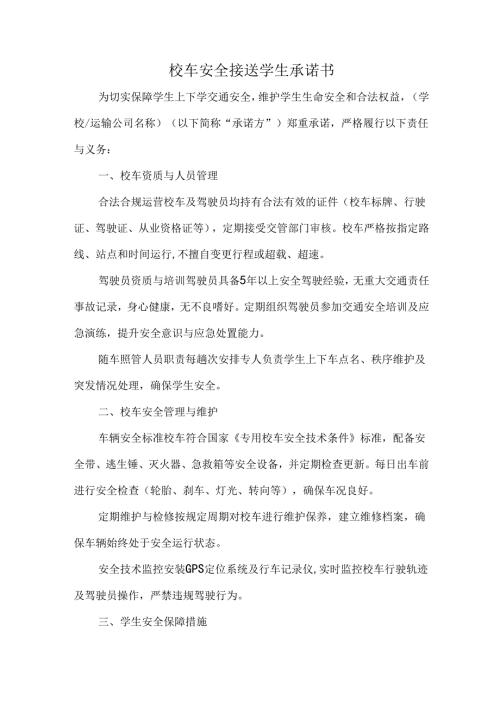 校车安全接送学生承诺书

为切实保障学生上下学交通安全，维护学生生命安全和合法权益，（学校/运输公司名称）（以下简称“承诺方”）郑重承诺，严格履行以下责任与义务：

一、校车资质与人员管理

合法合规运营校车及驾驶员均持有合法有效的证件（校车标牌、行驶证、驾驶证、从业资格证等），定期接受交管部门审核。校车严格按指定路线、站点和时间运行，不擅自变更行程或超载、超速。

驾驶员资质与培训驾驶员具备5年以上安全驾驶经验，无重大交通责任事故记录，身心健康，无不良嗜好。定期组织驾驶员参加交通安全培训及应急演练，提升安全意识与应急处置能力。

随车照管人员职责每趟次安排专人负责学生上下车点名、秩序维护及突发情况处理，确保学生安全。

二、校车安全管理与维护

车辆安全标准校车符合国家《专用校车安全技术条件》标准，配备安全带、逃生锤、灭火器、急救箱等安全设备，并定期检查更新。每日出车前进行安全检查（轮胎、刹车、灯光、转向等），确保车况良好。

定期维护与检修按规定周期对校车进行维护保养，建立维修档案，确保车辆始终处于安全运行状态。

安全技术监控安装GPS定位系统及行车记录仪，实时监控校车行驶轨迹及驾驶员操作，严禁违规驾驶行为。

三、学生安全保障措施